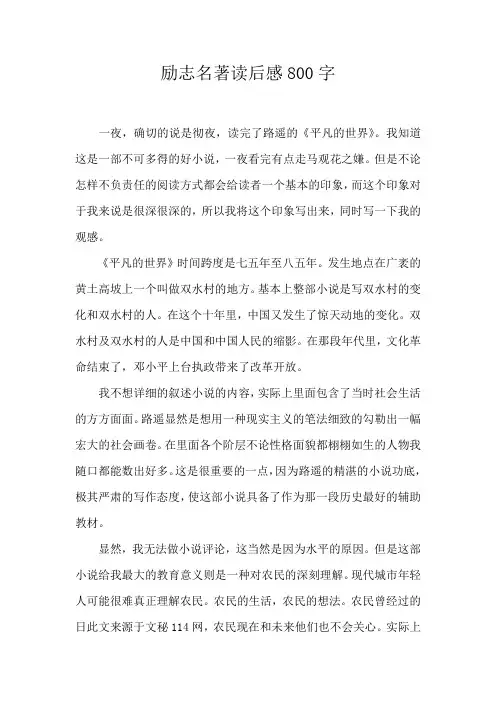 励志名著读后感800字

一夜，确切的说是彻夜，读完了路遥的《平凡的世界》。我知道这是一部不可多得的好小说，一夜看完有点走马观花之嫌。但是不论怎样不负责任的阅读方式都会给读者一个基本的印象，而这个印象对于我来说是很深很深的，所以我将这个印象写出来，同时写一下我的观感。

《平凡的世界》时间跨度是七五年至八五年。发生地点在广袤的黄土高坡上一个叫做双水村的地方。基本上整部小说是写双水村的变化和双水村的人。在这个十年里，中国又发生了惊天动地的变化。双水村及双水村的人是中国和中国人民的缩影。在那段年代里，文化革命结束了，邓小平上台执政带来了改革开放。

我不想详细的叙述小说的内容，实际上里面包含了当时社会生活的方方面面。路遥显然是想用一种现实主义的笔法细致的勾勒出一幅宏大的社会画卷。在里面各个阶层不论性格面貌都栩栩如生的人物我随口都能数出好多。这是很重要的一点，因为路遥的精湛的小说功底，极其严肃的写作态度，使这部小说具备了作为那一段历史最好的辅助教材。

显然，我无法做小说评论，这当然是因为水平的原因。但是这部小说给我最大的教育意义则是一种对农民的深刻理解。现代城市年轻人可能很难真正理解农民。农民的生活，农民的想法。农民曾经过的日此文来源于文秘114网，农民现在和未来他们也不会关心。实际上